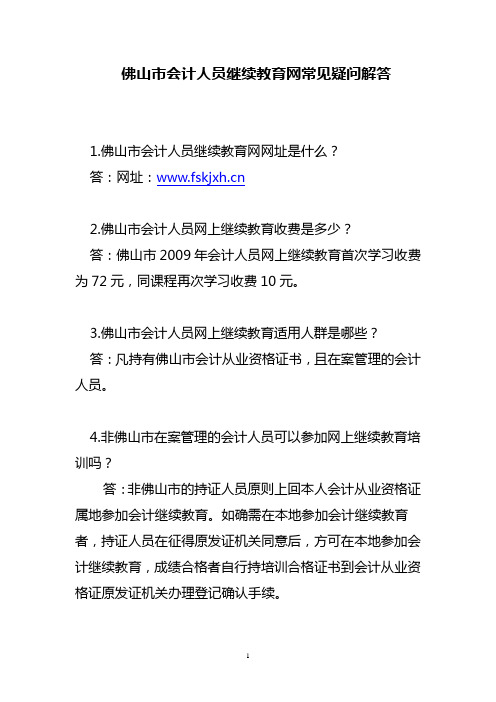 佛山市会计人员继续教育网常见疑问解答

1.佛山市会计人员继续教育网网址是什么？

答：网址：www.fskjxh.cn

2.佛山市会计人员网上继续教育收费是多少？

答：佛山市 2009 年会计人员网上继续教育首次学习收费为 72 元，同课程再次学习收费 10 元。

3.佛山市会计人员网上继续教育适用人群是哪些？

答：凡持有佛山市会计从业资格证书，且在案管理的会计人员。

4.非佛山市在案管理的会计人员可以参加网上继续教育培训吗？

答：非佛山市的持证人员原则上回本人会计从业资格证属地参加会计继续教育。如确需在本地参加会计继续教育者，持证人员在征得原发证机关同意后，方可在本地参加会计继续教育，成绩合格者自行持培训合格证书到会计从业资格证原发证机关办理登记确认手续。

1